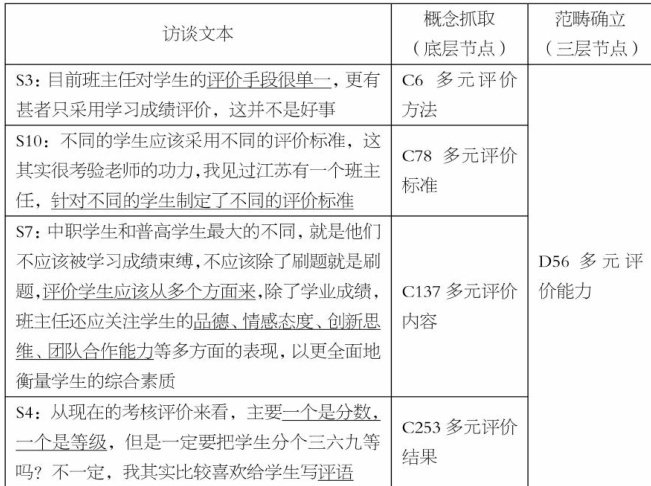 | 访谈文本 | 概念抓取（底层节点） | 范畴确立（三层节点） |
|---|---|---|
| S3：目前班主任对学生的评价手段很单一，更有甚者只采用学习成绩评价，这并不是好事 | C6 多元评价方法 | D56 多元评价能力 |
| S10：不同的学生应该采用不同的评价标准，这其实很考验老师的功力，我见过江苏有一个班主任，针对不同的学生制定了不同的评价标准 | C78 多元评价标准 | |
| S7：中职学生和普高学生最大的不同，就是他们不应该被学习成绩束缚，不应该除了刷题就是刷题，评价学生应该从多个方面来，除了学业成绩，班主任还应关注学生的品德、情感态度、创新思维、团队合作能力等多方面的表现，以更全面地衡量学生的综合素质 | C137 多元评价内容 | |
| S4：从现在的考核评价来看，主要一个是分数，一个是等级，但是一定要把学生分个三六九等吗？不一定，我其实比较喜欢给学生写评语 | C253 多元评价结果 | |